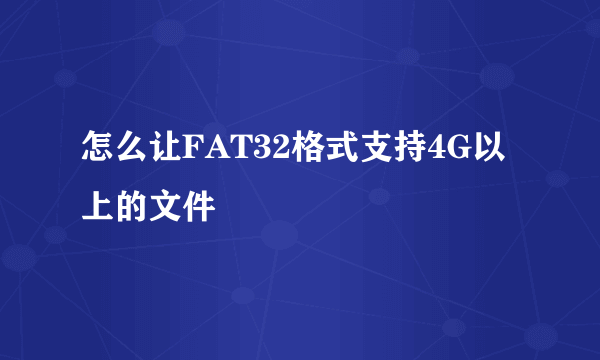 怎么让FAT32格式支持4G以上的文件